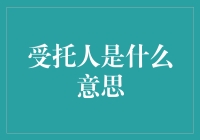 受托人是什么意思